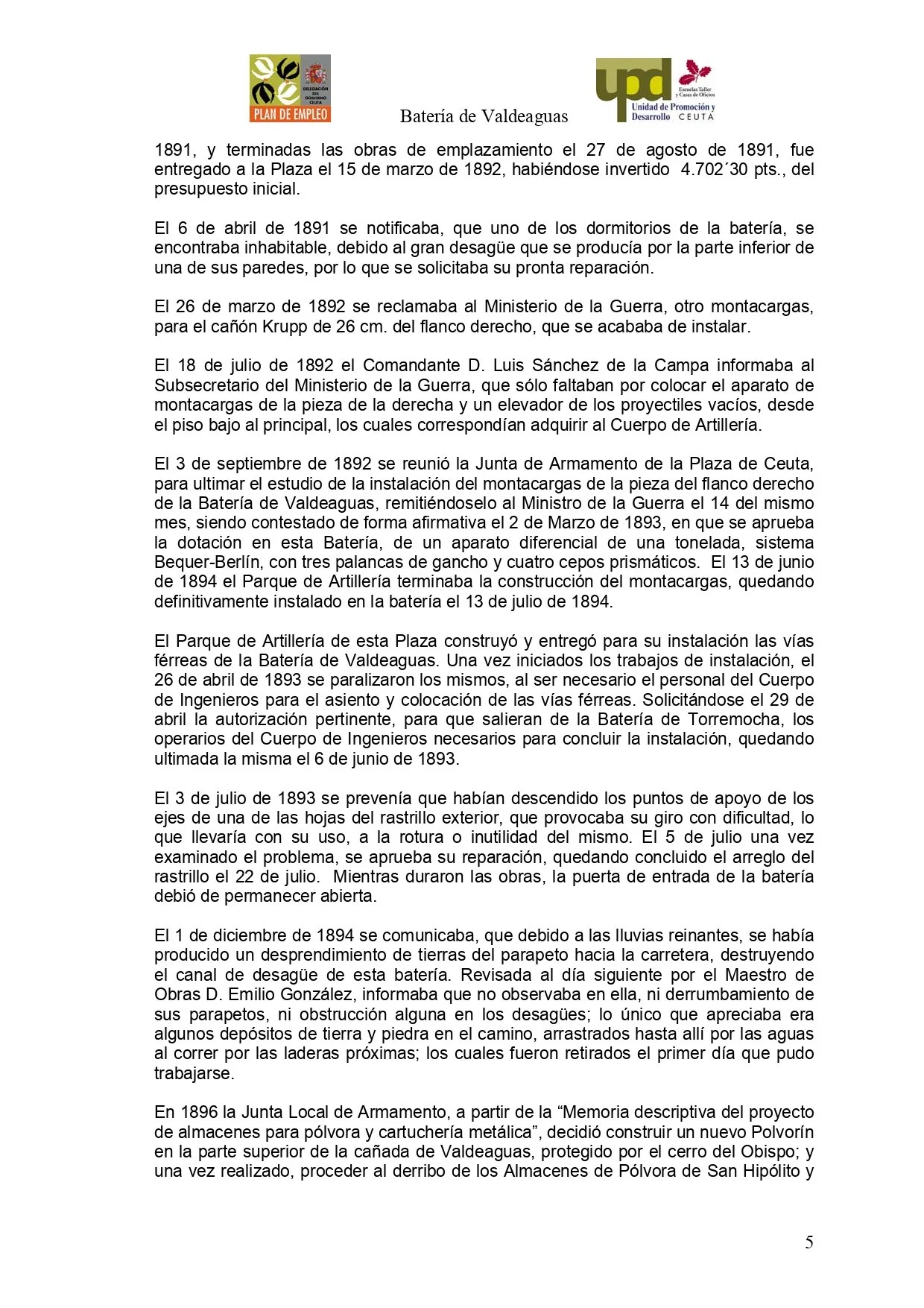 DELEGACIÓN DEL GOBIERNO CEUTA
PLAN DE EMPLEO

Batería de Valdeaguas

upd
Escuelas Taller y Casas de Oficios
Unidad de Promoción y Desarrollo CEUTA

1891, y terminadas las obras de emplazamiento el 27 de agosto de 1891, fue entregado a la Plaza el 15 de marzo de 1892, habiéndose invertido 4.702´30 pts., del presupuesto inicial.

El 6 de abril de 1891 se notificaba, que uno de los dormitorios de la batería, se encontraba inhabitable, debido al gran desagüe que se producía por la parte inferior de una de sus paredes, por lo que se solicitaba su pronta reparación.

El 26 de marzo de 1892 se reclamaba al Ministerio de la Guerra, otro montacargas, para el cañón Krupp de 26 cm. del flanco derecho, que se acababa de instalar.

El 18 de julio de 1892 el Comandante D. Luis Sánchez de la Campa informaba al Subsecretario del Ministerio de la Guerra, que sólo faltaban por colocar el aparato de montacargas de la pieza de la derecha y un elevador de los proyectiles vacíos, desde el piso bajo al principal, los cuales correspondían adquirir al Cuerpo de Artillería.

El 3 de septiembre de 1892 se reunió la Junta de Armamento de la Plaza de Ceuta, para ultimar el estudio de la instalación del montacargas de la pieza del flanco derecho de la Batería de Valdeaguas, remitiéndoselo al Ministro de la Guerra el 14 del mismo mes, siendo contestado de forma afirmativa el 2 de Marzo de 1893, en que se aprueba la dotación en esta Batería, de un aparato diferencial de una tonelada, sistema Bequer-Berlín, con tres palancas de gancho y cuatro cepos prismáticos. El 13 de junio de 1894 el Parque de Artillería terminaba la construcción del montacargas, quedando definitivamente instalado en la batería el 13 de julio de 1894.

El Parque de Artillería de esta Plaza construyó y entregó para su instalación las vías férreas de la Batería de Valdeaguas. Una vez iniciados los trabajos de instalación, el 26 de abril de 1893 se paralizaron los mismos, al ser necesario el personal del Cuerpo de Ingenieros para el asiento y colocación de las vías férreas. Solicitándose el 29 de abril la autorización pertinente, para que salieran de la Batería de Torremocha, los operarios del Cuerpo de Ingenieros necesarios para concluir la instalación, quedando ultimada la misma el 6 de junio de 1893.

El 3 de julio de 1893 se prevenía que habían descendido los puntos de apoyo de los ejes de una de las hojas del rastrillo exterior, que provocaba su giro con dificultad, lo que llevaría con su uso, a la rotura o inutilidad del mismo. El 5 de julio una vez examinado el problema, se aprueba su reparación, quedando concluido el arreglo del rastrillo el 22 de julio. Mientras duraron las obras, la puerta de entrada de la batería debió de permanecer abierta.

El 1 de diciembre de 1894 se comunicaba, que debido a las lluvias reinantes, se había producido un desprendimiento de tierras del parapeto hacia la carretera, destruyendo el canal de desagüe de esta batería. Revisada al día siguiente por el Maestro de Obras D. Emilio González, informaba que no observaba en ella, ni derrumbamiento de sus parapetos, ni obstrucción alguna en los desagües; lo único que apreciaba era algunos depósitos de tierra y piedra en el camino, arrastrados hasta allí por las aguas al correr por las laderas próximas; los cuales fueron retirados el primer día que pudo trabajarse.

En 1896 la Junta Local de Armamento, a partir de la “Memoria descriptiva del proyecto de almacenes para pólvora y cartuchería metálica”, decidió construir un nuevo Polvorín en la parte superior de la cañada de Valdeaguas, protegido por el cerro del Obispo; y una vez realizado, proceder al derribo de los Almacenes de Pólvora de San Hipólito y

5